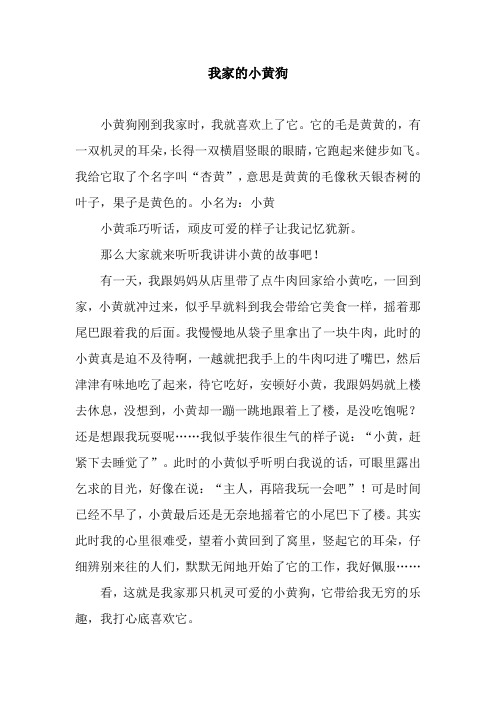 我家的小黄狗

小黄狗刚到我家时，我就喜欢上了它。它的毛是黄黄的，有一双机灵的耳朵，长得一双横眉竖眼的眼睛，它跑起来健步如飞。我给它取了个名字叫“杏黄”，意思是黄黄的毛像秋天银杏树的叶子，果子是黄色的。小名为：小黄

小黄乖巧听话，顽皮可爱的样子让我记忆犹新。

那么大家就来听听我讲讲小黄的故事吧！

有一天，我跟妈妈从店里带了点牛肉回家给小黄吃，一回到家，小黄就冲过来，似乎早就料到我会带给它美食一样，摇着那尾巴跟着我的后面。我慢慢地从袋子里拿出了一块牛肉，此时的小黄真是迫不及待啊，一越就把我手上的牛肉叼进了嘴巴，然后津津有味地吃了起来，待它吃好，安顿好小黄，我跟妈妈就上楼去休息，没想到，小黄却一蹦一跳地跟着上了楼，是没吃饱呢？还是想跟我玩耍呢……我似乎装作很生气的样子说：“小黄，赶紧下去睡觉了”。此时的小黄似乎听明白我说的话，可眼里露出乞求的目光，好像在说：“主人，再陪我玩一会吧”！可是时间已经不早了，小黄最后还是无奈地摇着它的小尾巴下了楼。其实此时我的心里很难受，望着小黄回到了窝里，竖起它的耳朵，仔细辨别来往的人们，默默无闻地开始了它的工作，我好佩服……

看，这就是我家那只机灵可爱的小黄狗，它带给我无穷的乐趣，我打心底喜欢它。